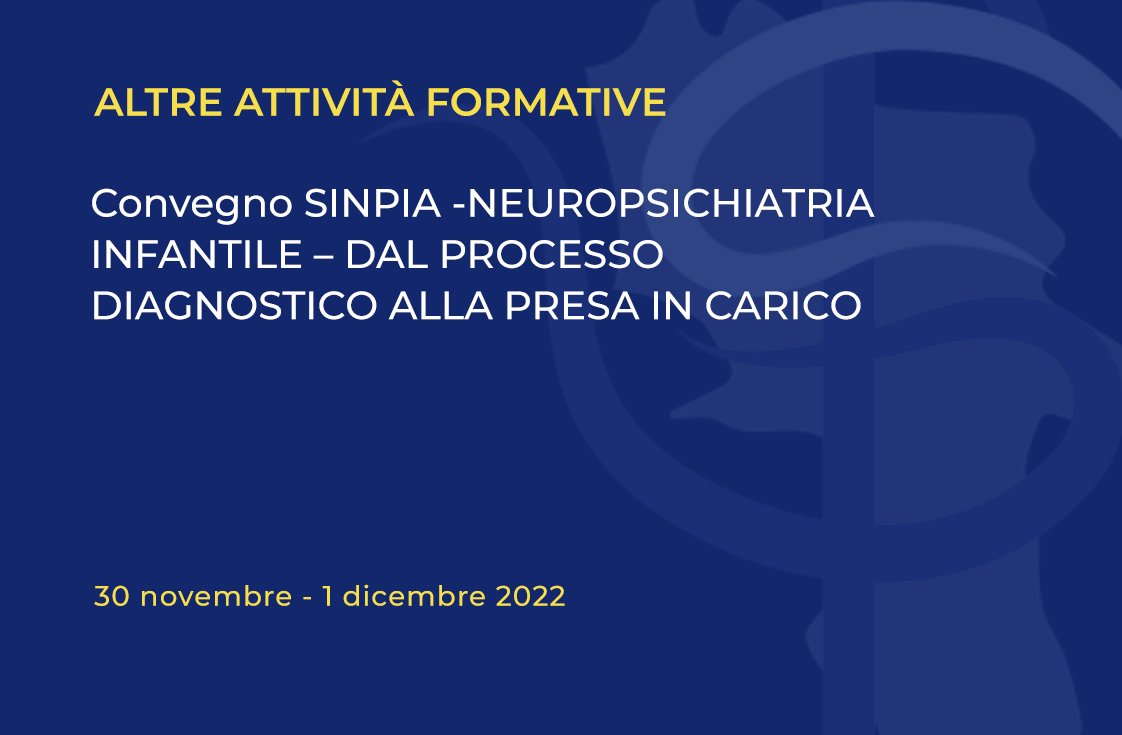 ALTRE ATTIVITÀ FORMATIVE

Convegno SINPIA -NEUROPSICHIATRIA INFANTILE – DAL PROCESSO DIAGNOSTICO ALLA PRESA IN CARICO

30 novembre - 1 dicembre 2022